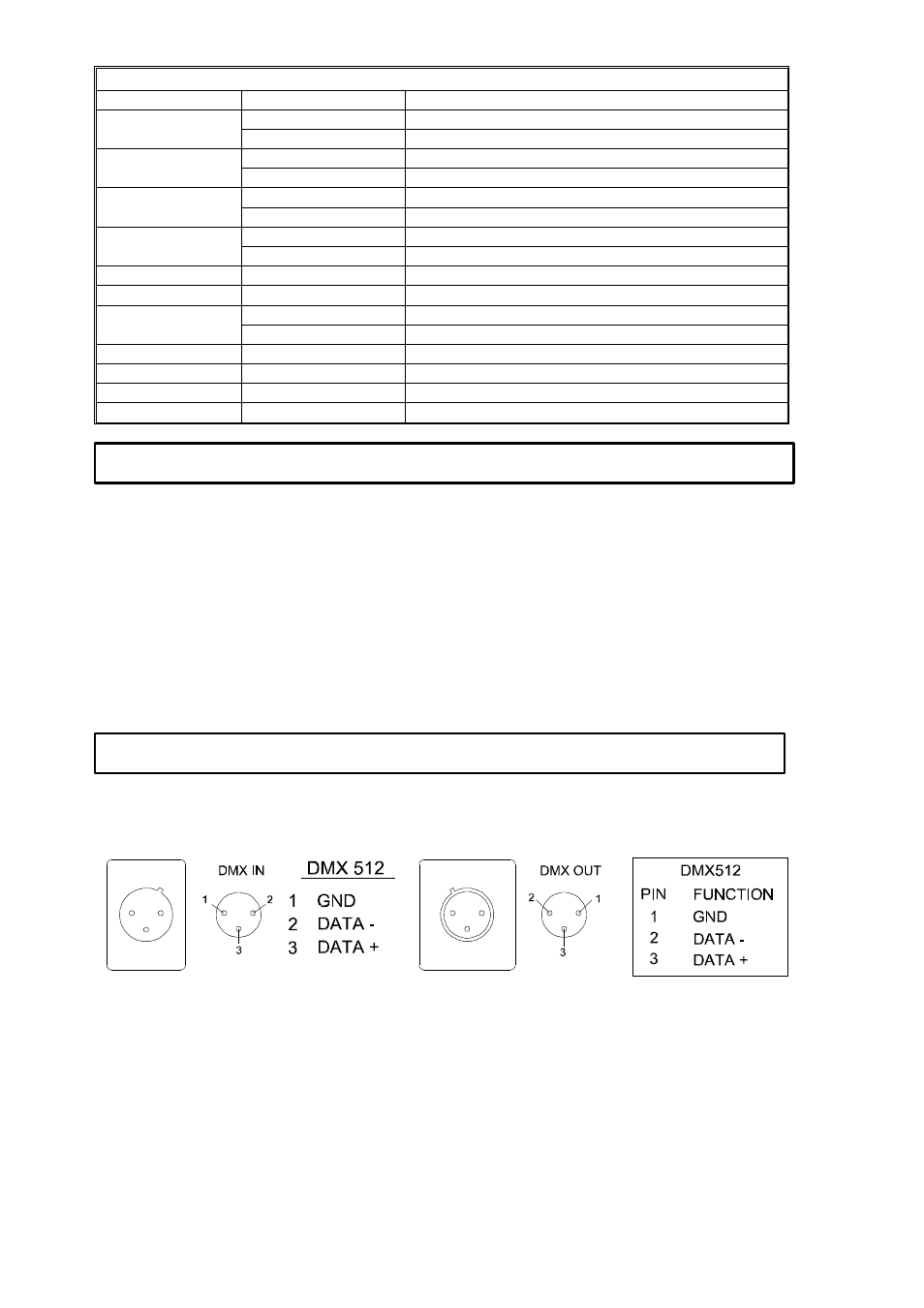 DMX IN

1 2

3

DMX 512

1 GND

2 DATA -

3 DATA +

DMX OUT

2 1

3

DMX512

| PIN | FUNCTION |
|---|---|
| 1 | GND |
| 2 | DATA - |
| 3 | DATA + |